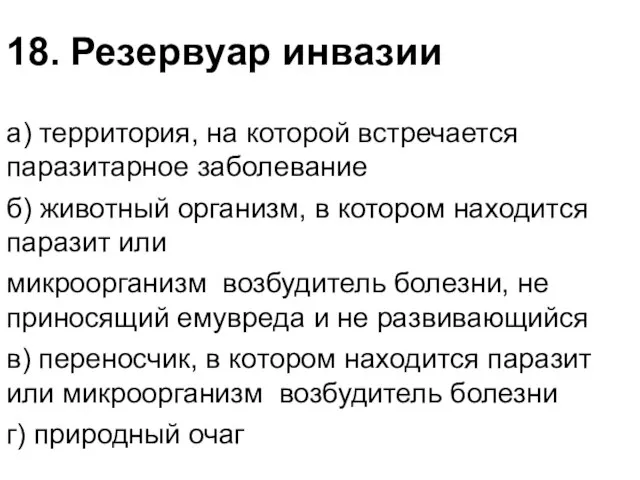 18. Резервуар инвазии

а) территория, на которой встречается паразитарное заболевание

б) животный организм, в котором находится паразит или

микроорганизм возбудитель болезни, не приносящий емувреда и не развивающийся

в) переносчик, в котором находится паразит или микроорганизм возбудитель болезни

г) природный очаг